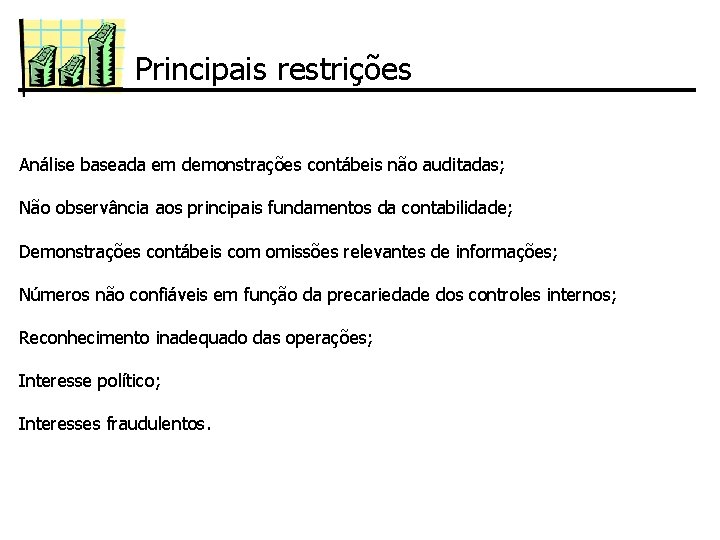 Principais restrições

Análise baseada em demonstrações contábeis não auditadas;

Não observância aos principais fundamentos da contabilidade;

Demonstrações contábeis com omissões relevantes de informações;

Números não confiáveis em função da precariedade dos controles internos;

Reconhecimento inadequado das operações;

Interesse político;

Interesses fraudulentos.